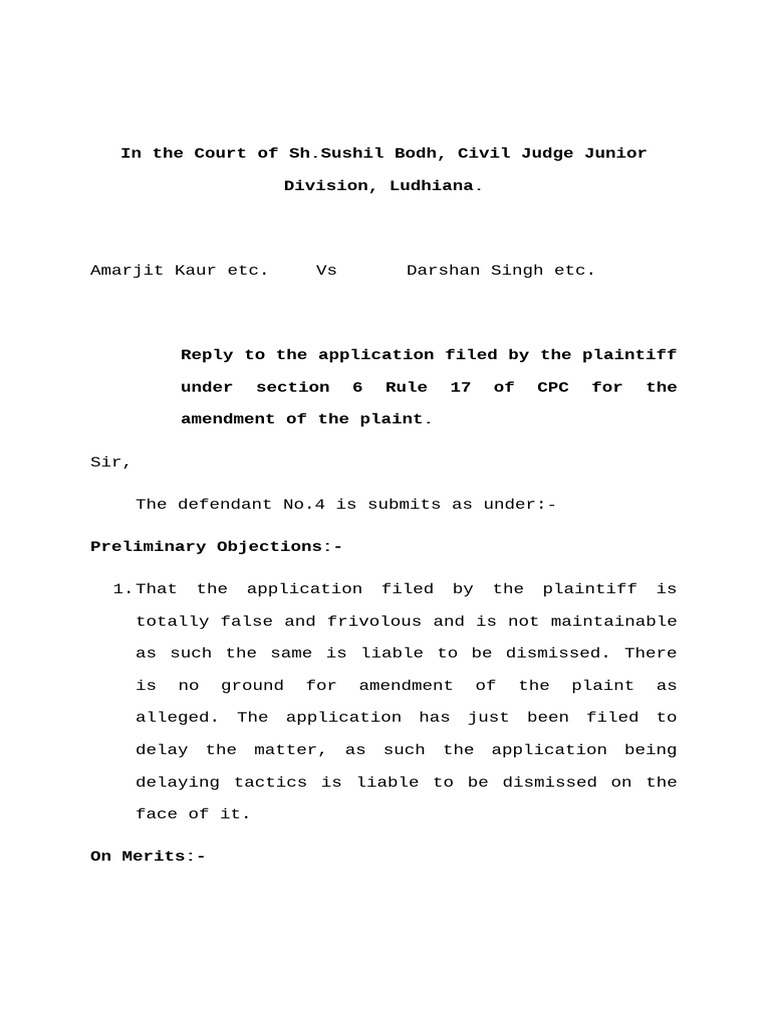 In the Court of Sh.Sushil Bodh, Civil Judge Junior Division, Ludhiana.

Amarjit Kaur etc. Vs Darshan Singh etc.

Reply to the application filed by the plaintiff under section 6 Rule 17 of CPC for the amendment of the plaint.

Sir,

The defendant No.4 is submits as under:-

Preliminary Objections:-

1. That the application filed by the plaintiff is totally false and frivolous and is not maintainable as such the same is liable to be dismissed. There is no ground for amendment of the plaint as alleged. The application has just been filed to delay the matter, as such the application being delaying tactics is liable to be dismissed on the face of it.

On Merits:-